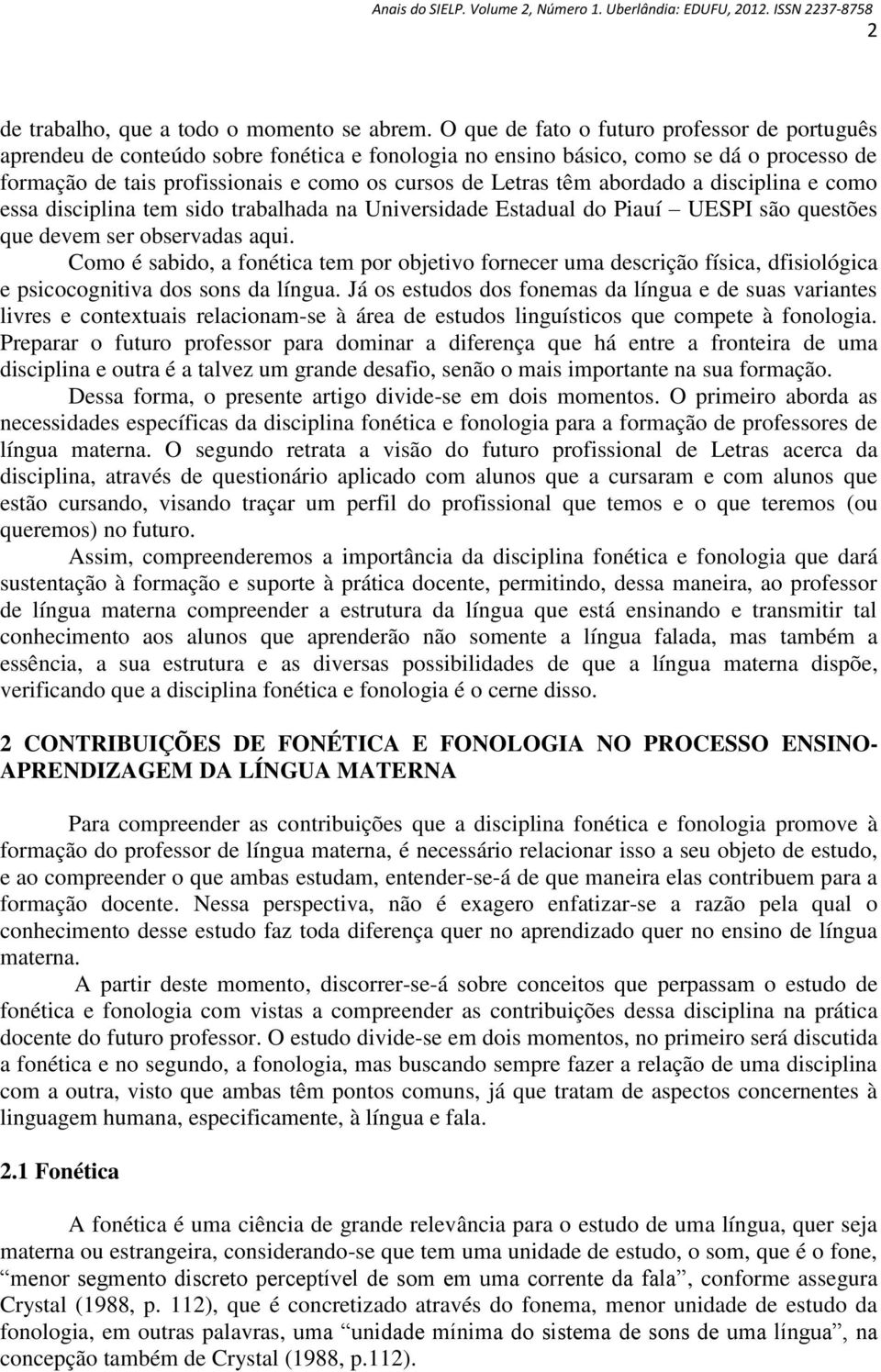 Anais do SIELP. Volume 2, Número 1. Uberlândia: EDUFU, 2012. ISSN 2237-8758
2

de trabalho, que a todo o momento se abrem. O que de fato o futuro professor de português aprendeu de conteúdo sobre fonética e fonologia no ensino básico, como se dá o processo de formação de tais profissionais e como os cursos de Letras têm abordado a disciplina e como essa disciplina tem sido trabalhada na Universidade Estadual do Piauí – UESPI são questões que devem ser observadas aqui.

Como é sabido, a fonética tem por objetivo fornecer uma descrição física, dfisiológica e psicocognitiva dos sons da língua. Já os estudos dos fonemas da língua e de suas variantes livres e contextuais relacionam-se à área de estudos linguísticos que compete à fonologia. Preparar o futuro professor para dominar a diferença que há entre a fronteira de uma disciplina e outra é a talvez um grande desafio, senão o mais importante na sua formação.

Dessa forma, o presente artigo divide-se em dois momentos. O primeiro aborda as necessidades específicas da disciplina fonética e fonologia para a formação de professores de língua materna. O segundo retrata a visão do futuro profissional de Letras acerca da disciplina, através de questionário aplicado com alunos que a cursaram e com alunos que estão cursando, visando traçar um perfil do profissional que temos e o que teremos (ou queremos) no futuro.

Assim, compreenderemos a importância da disciplina fonética e fonologia que dará sustentação à formação e suporte à prática docente, permitindo, dessa maneira, ao professor de língua materna compreender a estrutura da língua que está ensinando e transmitir tal conhecimento aos alunos que aprenderão não somente a língua falada, mas também a essência, a sua estrutura e as diversas possibilidades de que a língua materna dispõe, verificando que a disciplina fonética e fonologia é o cerne disso.

2 CONTRIBUIÇÕES DE FONÉTICA E FONOLOGIA NO PROCESSO ENSINO-APRENDIZAGEM DA LÍNGUA MATERNA

Para compreender as contribuições que a disciplina fonética e fonologia promove à formação do professor de língua materna, é necessário relacionar isso a seu objeto de estudo, e ao compreender o que ambas estudam, entender-se-á de que maneira elas contribuem para a formação docente. Nessa perspectiva, não é exagero enfatizar-se a razão pela qual o conhecimento desse estudo faz toda diferença quer no aprendizado quer no ensino de língua materna.

A partir deste momento, discorrer-se-á sobre conceitos que perpassam o estudo de fonética e fonologia com vistas a compreender as contribuições dessa disciplina na prática docente do futuro professor. O estudo divide-se em dois momentos, no primeiro será discutida a fonética e no segundo, a fonologia, mas buscando sempre fazer a relação de uma disciplina com a outra, visto que ambas têm pontos comuns, já que tratam de aspectos concernentes à linguagem humana, especificamente, à língua e fala.

2.1 Fonética

A fonética é uma ciência de grande relevância para o estudo de uma língua, quer seja materna ou estrangeira, considerando-se que tem uma unidade de estudo, o som, que é o fone, “menor segmento discreto perceptível de som em uma corrente da fala”, conforme assegura Crystal (1988, p. 112), que é concretizado através do fonema, menor unidade de estudo da fonologia, em outras palavras, uma “unidade mínima do sistema de sons de uma língua”, na concepção também de Crystal (1988, p.112).